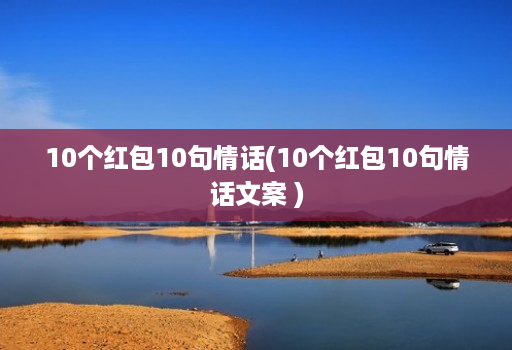 10个红包10句情话(10个红包10句情话文案 )